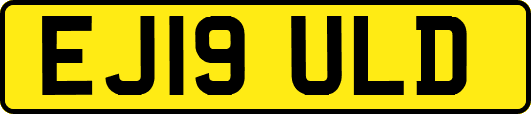 EJ19 ULD